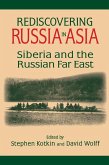 REDISCOVERING
RUSSIA IN ASIA
Siberia and the Russian Far East

Edited by
Stephen Kotkin and David Wolff